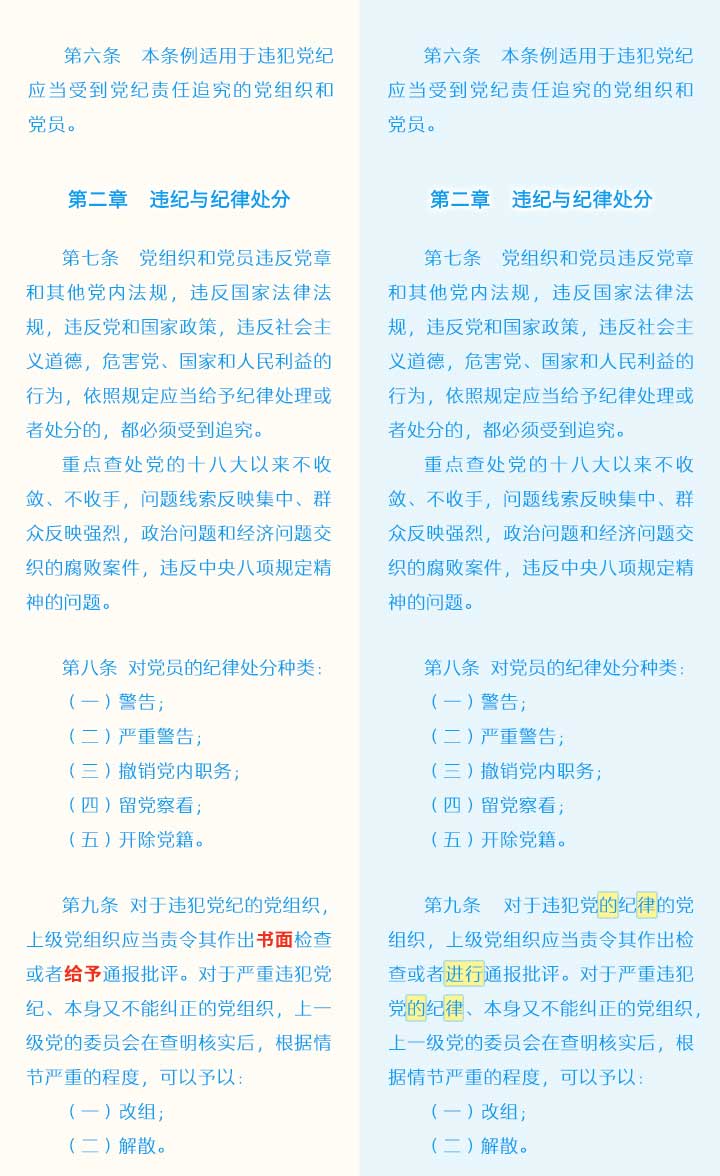 第六条　本条例适用于违犯党纪应当受到党纪责任追究的党组织和党员。

第二章　违纪与纪律处分

第七条　党组织和党员违反党章和其他党内法规，违反国家法律法规，违反党和国家政策，违反社会主义道德，危害党、国家和人民利益的行为，依照规定应当给予纪律处理或者处分的，都必须受到追究。

重点查处党的十八大以来不收敛、不收手，问题线索反映集中、群众反映强烈，政治问题和经济问题交织的腐败案件，违反中央八项规定精神的问题。

第八条　对党员的纪律处分种类：
（一）警告；
（二）严重警告；
（三）撤销党内职务；
（四）留党察看；
（五）开除党籍。

第九条　对于违犯党纪的党组织，上级党组织应当责令其作出书面检查或者给予通报批评。对于严重违犯党纪、本身又不能纠正的党组织，上一级党的委员会在查明核实后，根据情节严重的程度，可以予以：
（一）改组；
（二）解散。

第六条　本条例适用于违犯党纪应当受到党纪责任追究的党组织和党员。

第二章　违纪与纪律处分

第七条　党组织和党员违反党章和其他党内法规，违反国家法律法规，违反党和国家政策，违反社会主义道德，危害党、国家和人民利益的行为，依照规定应当给予纪律处理或者处分的，都必须受到追究。

重点查处党的十八大以来不收敛、不收手，问题线索反映集中、群众反映强烈，政治问题和经济问题交织的腐败案件，违反中央八项规定精神的问题。

第八条　对党员的纪律处分种类：
（一）警告；
（二）严重警告；
（三）撤销党内职务；
（四）留党察看；
（五）开除党籍。

第九条　对于违犯党的纪律的党组织，上级党组织应当责令其作出检查或者进行通报批评。对于严重违犯党的纪律、本身又不能纠正的党组织，上一级党的委员会在查明核实后，根据情节严重的程度，可以予以：
（一）改组；
（二）解散。